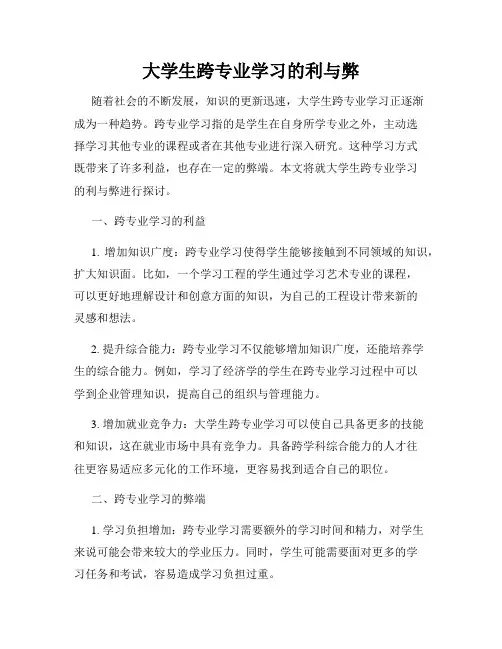 大学生跨专业学习的利与弊

随着社会的不断发展，知识的更新迅速，大学生跨专业学习正逐渐成为一种趋势。跨专业学习指的是学生在自身所学专业之外，主动选择学习其他专业的课程或者在其他专业进行深入研究。这种学习方式既带来了许多利益，也存在一定的弊端。本文将就大学生跨专业学习的利与弊进行探讨。

一、跨专业学习的利益

1. 增加知识广度：跨专业学习使得学生能够接触到不同领域的知识，扩大知识面。比如，一个学习工程的学生通过学习艺术专业的课程，可以更好地理解设计和创意方面的知识，为自己的工程设计带来新的灵感和想法。

2. 提升综合能力：跨专业学习不仅能够增加知识广度，还能培养学生的综合能力。例如，学习了经济学的学生在跨专业学习过程中可以学到企业管理知识，提高自己的组织与管理能力。

3. 增加就业竞争力：大学生跨专业学习可以使自己具备更多的技能和知识，这在就业市场中具有竞争力。具备跨学科综合能力的人才往往更容易适应多元化的工作环境，更容易找到适合自己的职位。

二、跨专业学习的弊端

1. 学习负担增加：跨专业学习需要额外的学习时间和精力，对学生来说可能会带来较大的学业压力。同时，学生可能需要面对更多的学习任务和考试，容易造成学习负担过重。